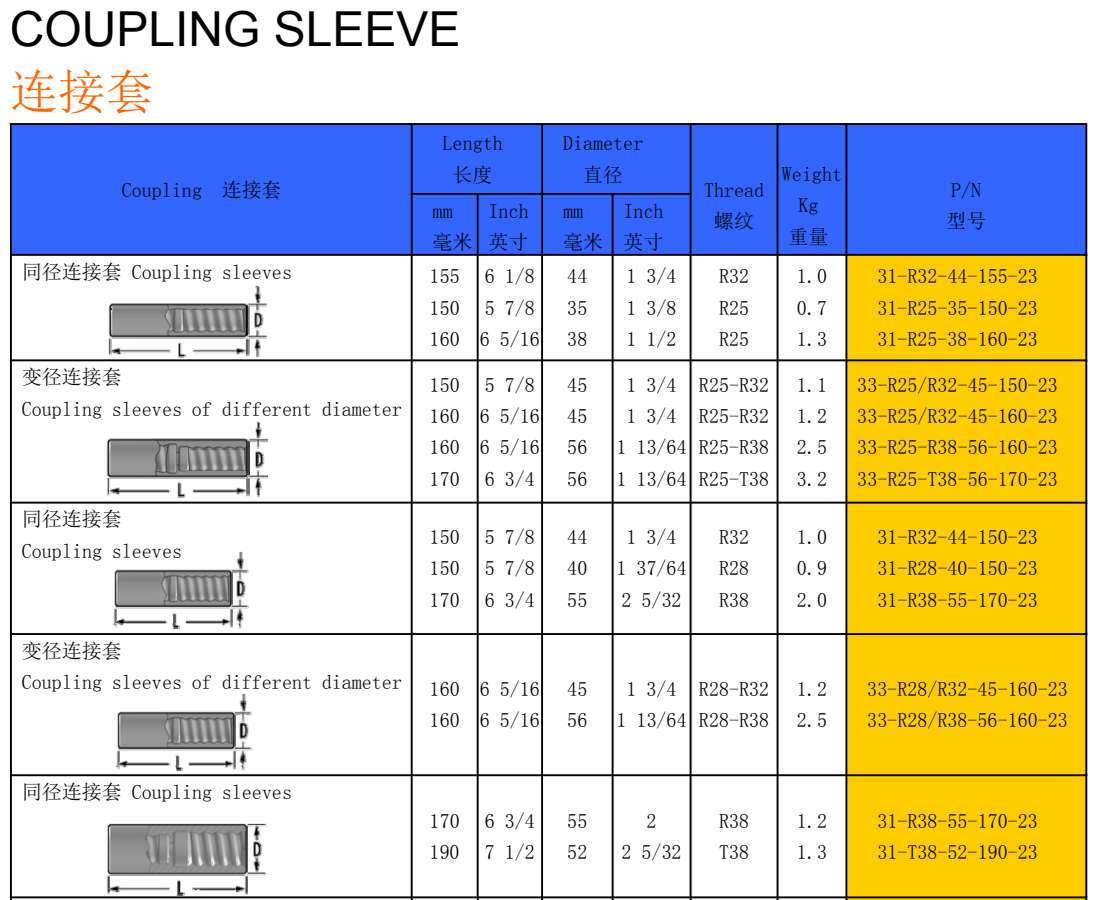 COUPLING SLEEVE
连接套

| Coupling 连接套 | Length 长度 mm 毫米 | Length 长度 Inch 英寸 | Diameter 直径 mm 毫米 | Diameter 直径 Inch 英寸 | Thread 螺纹 | Weight Kg 重量 | P/N 型号 |
|---|---|---|---|---|---|---|---|
| 同径连接套 Coupling sleeves D L | 155 | 6 1/8 | 44 | 1 3/4 | R32 | 1.0 | 31-R32-44-155-23 |
| | 150 | 5 7/8 | 35 | 1 3/8 | R25 | 0.7 | 31-R25-35-150-23 |
| | 160 | 6 5/16 | 38 | 1 1/2 | R25 | 1.3 | 31-R25-38-160-23 |
| 变径连接套 Coupling sleeves of different diameter D L | 150 | 5 7/8 | 45 | 1 3/4 | R25-R32 | 1.1 | 33-R25/R32-45-150-23 |
| | 160 | 6 5/16 | 45 | 1 3/4 | R25-R32 | 1.2 | 33-R25/R32-45-160-23 |
| | 160 | 6 5/16 | 56 | 1 13/64 | R25-R38 | 2.5 | 33-R25-R38-56-160-23 |
| | 170 | 6 3/4 | 56 | 1 13/64 | R25-T38 | 3.2 | 33-R25-T38-56-170-23 |
| 同径连接套 Coupling sleeves D L | 150 | 5 7/8 | 44 | 1 3/4 | R32 | 1.0 | 31-R32-44-150-23 |
| | 150 | 5 7/8 | 40 | 1 37/64 | R28 | 0.9 | 31-R28-40-150-23 |
| | 170 | 6 3/4 | 55 | 2 5/32 | R38 | 2.0 | 31-R38-55-170-23 |
| 变径连接套 Coupling sleeves of different diameter D L | 160 | 6 5/16 | 45 | 1 3/4 | R28-R32 | 1.2 | 33-R28/R32-45-160-23 |
| | 160 | 6 5/16 | 56 | 1 13/64 | R28-R38 | 2.5 | 33-R28/R38-56-160-23 |
| 同径连接套 Coupling sleeves D L | 170 | 6 3/4 | 55 | 2 | R38 | 1.2 | 31-R38-55-170-23 |
| | 190 | 7 1/2 | 52 | 2 5/32 | T38 | 1.3 | 31-T38-52-190-23 |